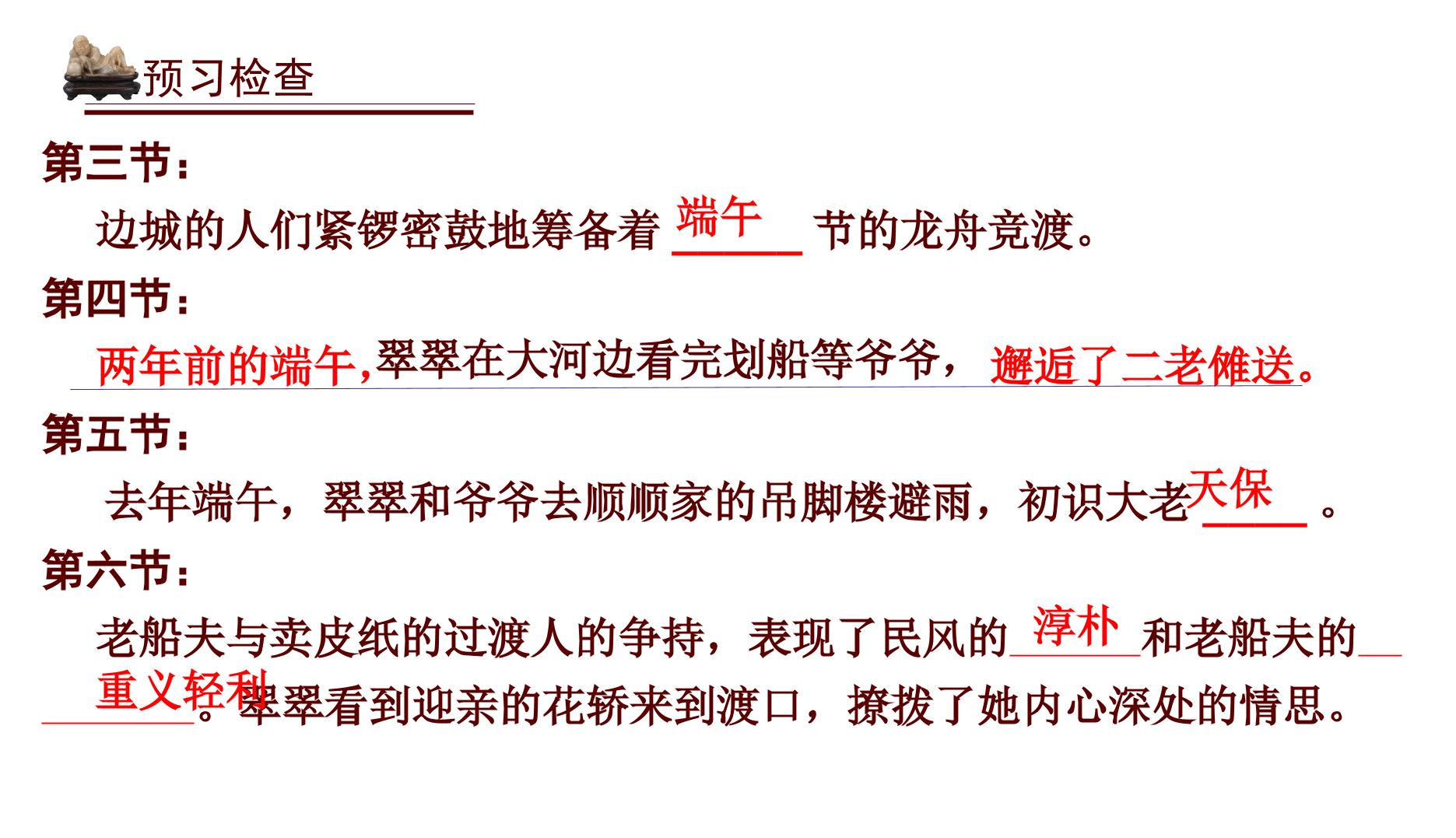 预习检查

第三节：

边城的人们紧锣密鼓地筹备着端午节的龙舟竞渡。

第四节：

两年前的端午,翠翠在大河边看完划船等爷爷，邂逅了二老傩送。

第五节：

去年端午，翠翠和爷爷去顺顺家的吊脚楼避雨，初识大老天保。

第六节：

老船夫与卖皮纸的过渡人的争持，表现了民风的淳朴和老船夫的重义轻利。翠翠看到迎亲的花轿来到渡口，撩拨了她内心深处的情思。